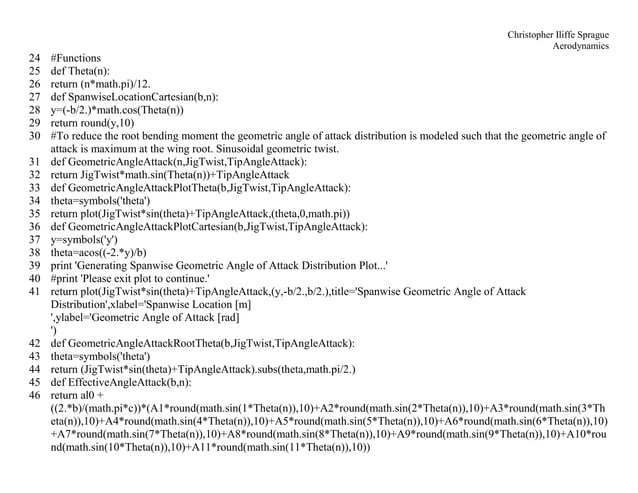 Christopher Iliffe Sprague
Aerodynamics

24 #Functions
25 def Theta(n):
26 return (n*math.pi)/12.
27 def SpanwiseLocationCartesian(b,n):
28 y=(-b/2.)*math.cos(Theta(n))
29 return round(y,10)
30 #To reduce the root bending moment the geometric angle of attack distribution is modeled such that the geometric angle of attack is maximum at the wing root. Sinusoidal geometric twist.
31 def GeometricAngleAttack(n,JigTwist,TipAngleAttack):
32 return JigTwist*math.sin(Theta(n))+TipAngleAttack
33 def GeometricAngleAttackPlotTheta(b,JigTwist,TipAngleAttack):
34 theta=symbols('theta')
35 return plot(JigTwist*sin(theta)+TipAngleAttack,(theta,0,math.pi))
36 def GeometricAngleAttackPlotCartesian(b,JigTwist,TipAngleAttack):
37 y=symbols('y')
38 theta=acos((-2.*y)/b)
39 print 'Generating Spanwise Geometric Angle of Attack Distribution Plot...'
40 #print 'Please exit plot to continue.'
41 return plot(JigTwist*sin(theta)+TipAngleAttack,(y,-b/2.,b/2.),title='Spanwise Geometric Angle of Attack Distribution',xlabel='Spanwise Location [m]
',ylabel='Geometric Angle of Attack [rad]
')
42 def GeometricAngleAttackRootTheta(b,JigTwist,TipAngleAttack):
43 theta=symbols('theta')
44 return (JigTwist*sin(theta)+TipAngleAttack).subs(theta,math.pi/2.)
45 def EffectiveAngleAttack(b,n):
46 return al0 + ((2.*b)/(math.pi*c))*(A1*round(math.sin(1*Theta(n)),10)+A2*round(math.sin(2*Theta(n)),10)+A3*round(math.sin(3*Theta(n)),10)+A4*round(math.sin(4*Theta(n)),10)+A5*round(math.sin(5*Theta(n)),10)+A6*round(math.sin(6*Theta(n)),10)+A7*round(math.sin(7*Theta(n)),10)+A8*round(math.sin(8*Theta(n)),10)+A9*round(math.sin(9*Theta(n)),10)+A10*round(math.sin(10*Theta(n)),10)+A11*round(math.sin(11*Theta(n)),10))